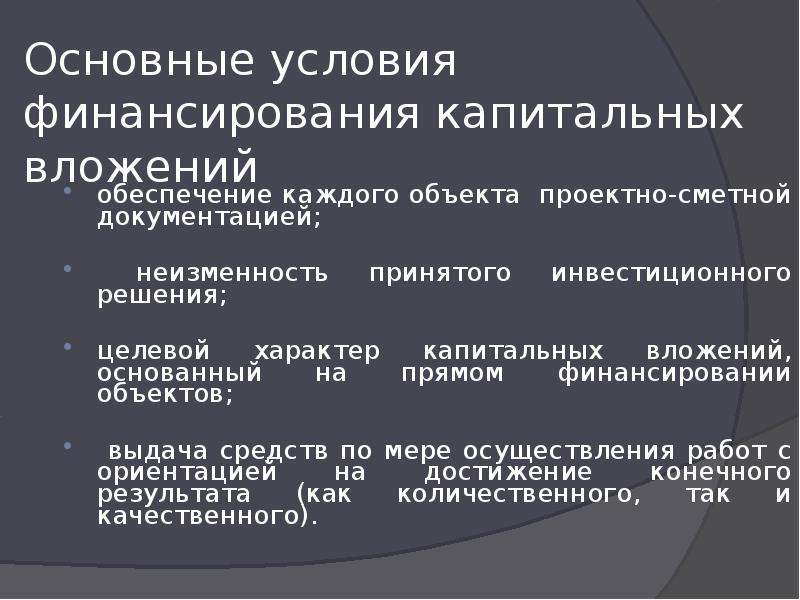 Основные условия финансирования капитальных вложений

• обеспечение каждого объекта проектно-сметной документацией;

• неизменность принятого инвестиционного решения;

• целевой характер капитальных вложений, основанный на прямом финансировании объектов;

• выдача средств по мере осуществления работ с ориентацией на достижение конечного результата (как количественного, так и качественного).